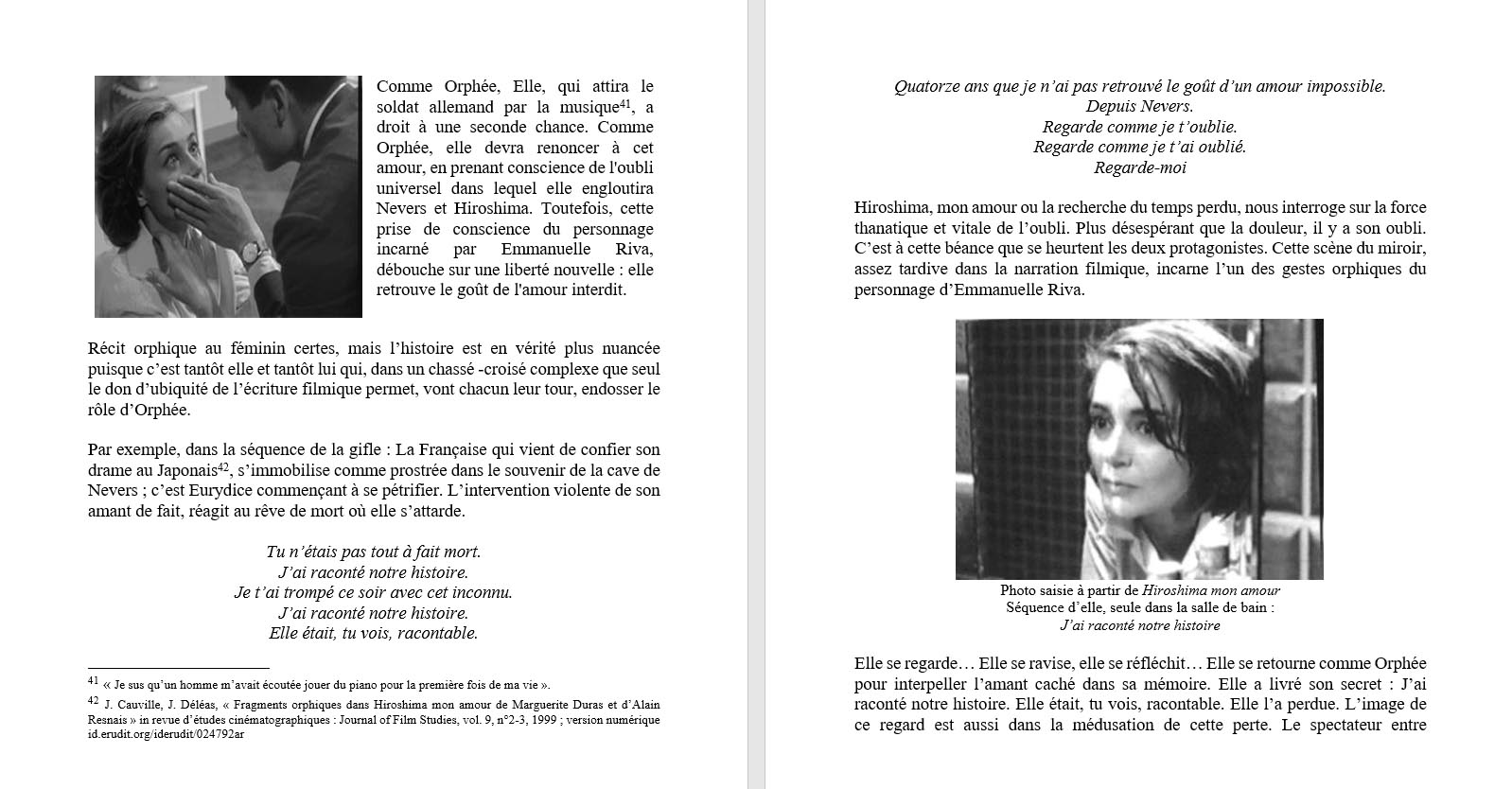 Comme Orphée, Elle, qui attira le soldat allemand par la musique$^{41}$, a droit à une seconde chance. Comme Orphée, elle devra renoncer à cet amour, en prenant conscience de l'oubli universel dans lequel elle engloutira Nevers et Hiroshima. Toutefois, cette prise de conscience du personnage incarné par Emmanuelle Riva, débouche sur une liberté nouvelle : elle retrouve le goût de l'amour interdit.

Récit orphique au féminin certes, mais l'histoire est en vérité plus nuancée puisque c'est tantôt elle et tantôt lui qui, dans un chassé -croisé complexe que seul le don d'ubiquité de l'écriture filmique permet, vont chacun leur tour, endosser le rôle d'Orphée.

Par exemple, dans la séquence de la gifle : La Française qui vient de confier son drame au Japonais$^{42}$, s'immobilise comme prostrée dans le souvenir de la cave de Nevers ; c'est Eurydice commençant à se pétrifier. L'intervention violente de son amant de fait, réagit au rêve de mort où elle s'attarde.

Tu n'étais pas tout à fait mort.
J'ai raconté notre histoire.
Je t'ai trompé ce soir avec cet inconnu.
J'ai raconté notre histoire.
Elle était, tu vois, racontable.

$^{41}$ « Je sus qu'un homme m'avait écoutée jouer du piano pour la première fois de ma vie ».
$^{42}$ J. Cauville, J. Déléas, « Fragments orphiques dans Hiroshima mon amour de Marguerite Duras et d'Alain Resnais » in revue d'études cinématographiques : Journal of Film Studies, vol. 9, n°2-3, 1999 ; version numérique id.erudit.org/iderudit/024792ar

Quatorze ans que je n'ai pas retrouvé le goût d'un amour impossible.
Depuis Nevers.
Regarde comme je t'oublie.
Regarde comme je t'ai oublié.
Regarde-moi

Hiroshima, mon amour ou la recherche du temps perdu, nous interroge sur la force thanatique et vitale de l'oubli. Plus désespérant que la douleur, il y a son oubli. C'est à cette béance que se heurtent les deux protagonistes. Cette scène du miroir, assez tardive dans la narration filmique, incarne l'un des gestes orphiques du personnage d'Emmanuelle Riva.

Photo saisie à partir de Hiroshima mon amour
Séquence d'elle, seule dans la salle de bain :
J'ai raconté notre histoire

Elle se regarde… Elle se ravise, elle se réfléchit… Elle se retourne comme Orphée pour interpeller l'amant caché dans sa mémoire. Elle a livré son secret : J'ai raconté notre histoire. Elle était, tu vois, racontable. Elle l'a perdue. L'image de ce regard est aussi dans la médusation de cette perte. Le spectateur entre